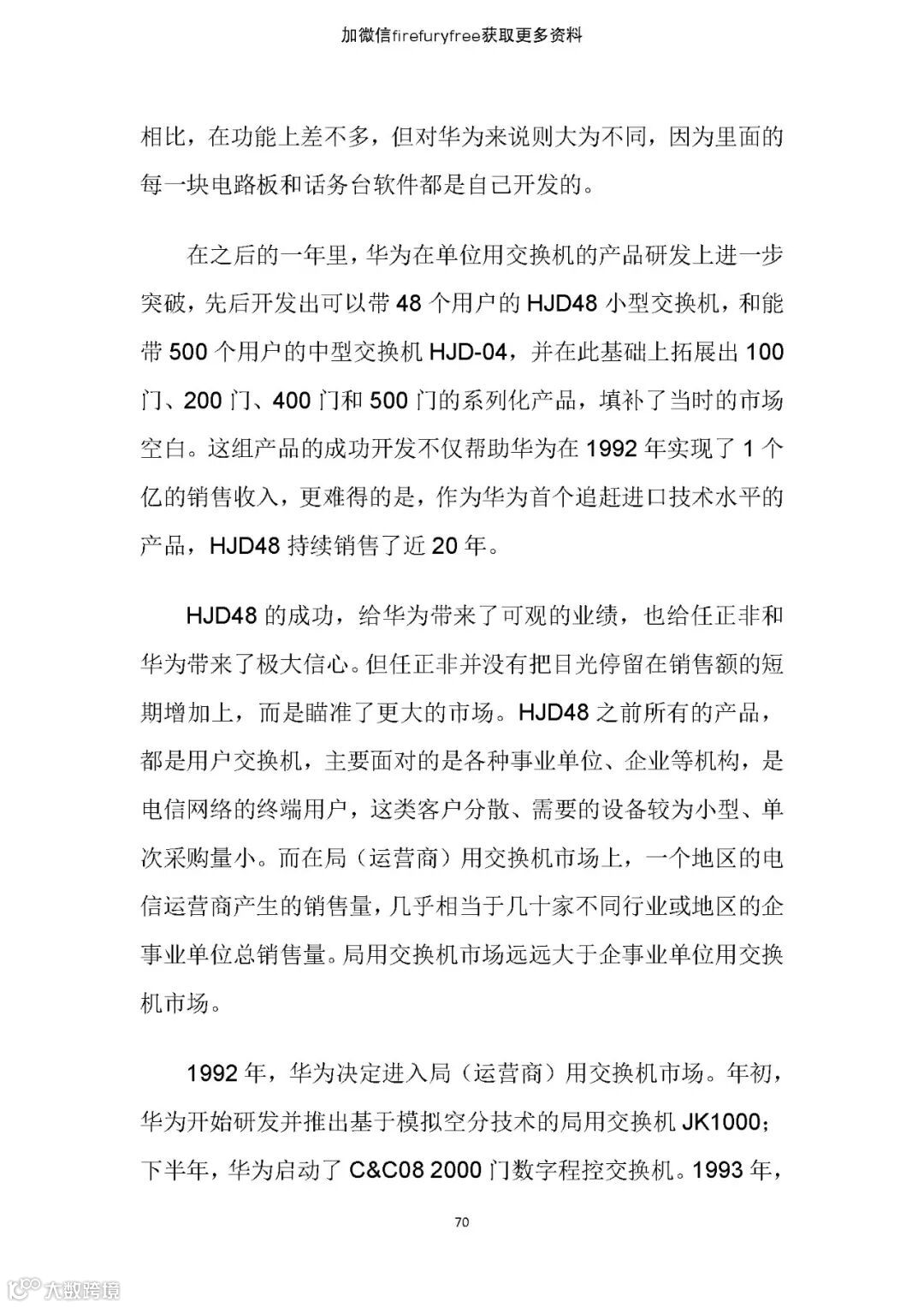 加微信firefuryfree获取更多资料

相比，在功能上差不多，但对华为来说则大为不同，因为里面的每一块电路板和话务台软件都是自己开发的。

在之后的一年里，华为在单位用交换机的产品研发上进一步突破，先后开发出可以带 48 个用户的 HJD48 小型交换机，和能带 500 个用户的中型交换机 HJD-04，并在此基础上拓展出 100 门、200 门、400 门和 500 门的系列化产品，填补了当时的市场空白。这组产品的成功开发不仅帮助华为在 1992 年实现了 1 个亿的销售收入，更难得的是，作为华为首个追赶进口技术水平的产品，HJD48 持续销售了近 20 年。

HJD48 的成功，给华为带来了可观的业绩，也给任正非和华为带来了极大信心。但任正非并没有把目光停留在销售额的短期增加上，而是瞄准了更大的市场。HJD48 之前所有的产品，都是用户交换机，主要面对的是各种事业单位、企业等机构，是电信网络的终端用户，这类客户分散、需要的设备较为小型、单次采购量小。而在局（运营商）用交换机市场上，一个地区的电信运营商产生的销售量，几乎相当于几十家不同行业或地区的企事业单位总销售量。局用交换机市场远远大于企事业单位用交换机市场。

1992 年，华为决定进入局（运营商）用交换机市场。年初，华为开始研发并推出基于模拟空分技术的局用交换机 JK1000；下半年，华为启动了 C&C08 2000 门数字程控交换机。1993 年，

70

大数跨境